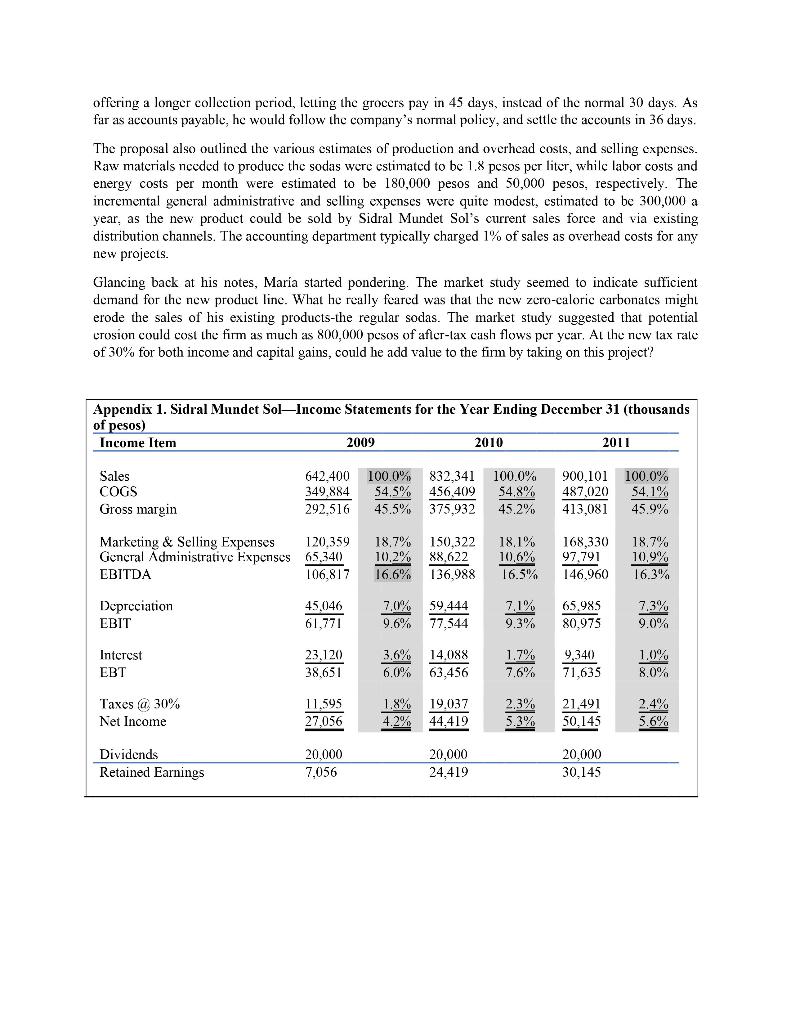 offering a longer collection period, letting the grocers pay in 45 days, instead of the normal 30 days. As far as accounts payable, he would follow the company's normal policy, and settle the accounts in 36 days.

The proposal also outlined the various estimates of production and overhead costs, and selling expenses. Raw materials needed to produce the sodas were estimated to be 1.8 pesos per liter, while labor costs and energy costs per month were estimated to be 180,000 pesos and 50,000 pesos, respectively. The incremental general administrative and selling expenses were quite modest, estimated to be 300,000 a year, as the new product could be sold by Sidral Mundet Sol's current sales force and via existing distribution channels. The accounting department typically charged 1% of sales as overhead costs for any new projects.

Glancing back at his notes, María started pondering. The market study seemed to indicate sufficient demand for the new product line. What he really feared was that the new zero-caloric carbonates might erode the sales of his existing products-the regular sodas. The market study suggested that potential erosion could cost the firm as much as 800,000 pesos of after-tax cash flows per year. At the new tax rate of 30% for both income and capital gains, could he add value to the firm by taking on this project?

Appendix 1. Sidral Mundet Sol—Income Statements for the Year Ending December 31 (thousands of pesos)

| Income Item | 2009 | | 2010 | | 2011 | |
|---|---|---|---|---|---|---|
| Sales | 642,400 | 100.0% | 832,341 | 100.0% | 900,101 | 100.0% |
| COGS | 349,884 | 54.5% | 456,409 | 54.8% | 487,020 | 54.1% |
| Gross margin | 292,516 | 45.5% | 375,932 | 45.2% | 413,081 | 45.9% |
| Marketing & Selling Expenses | 120,359 | 18.7% | 150,322 | 18.1% | 168,330 | 18.7% |
| General Administrative Expenses | 65,340 | 10.2% | 88,622 | 10.6% | 97,791 | 10.9% |
| EBITDA | 106,817 | 16.6% | 136,988 | 16.5% | 146,960 | 16.3% |
| Depreciation | 45,046 | 7.0% | 59,444 | 7.1% | 65,985 | 7.3% |
| EBIT | 61,771 | 9.6% | 77,544 | 9.3% | 80,975 | 9.0% |
| Interest | 23,120 | 3.6% | 14,088 | 1.7% | 9,340 | 1.0% |
| EBT | 38,651 | 6.0% | 63,456 | 7.6% | 71,635 | 8.0% |
| Taxes @ 30% | 11,595 | 1.8% | 19,037 | 2.3% | 21,491 | 2.4% |
| Net Income | 27,056 | 4.2% | 44,419 | 5.3% | 50,145 | 5.6% |
| Dividends | 20,000 | | 20,000 | | 20,000 | |
| Retained Earnings | 7,056 | | 24,419 | | 30,145 | |